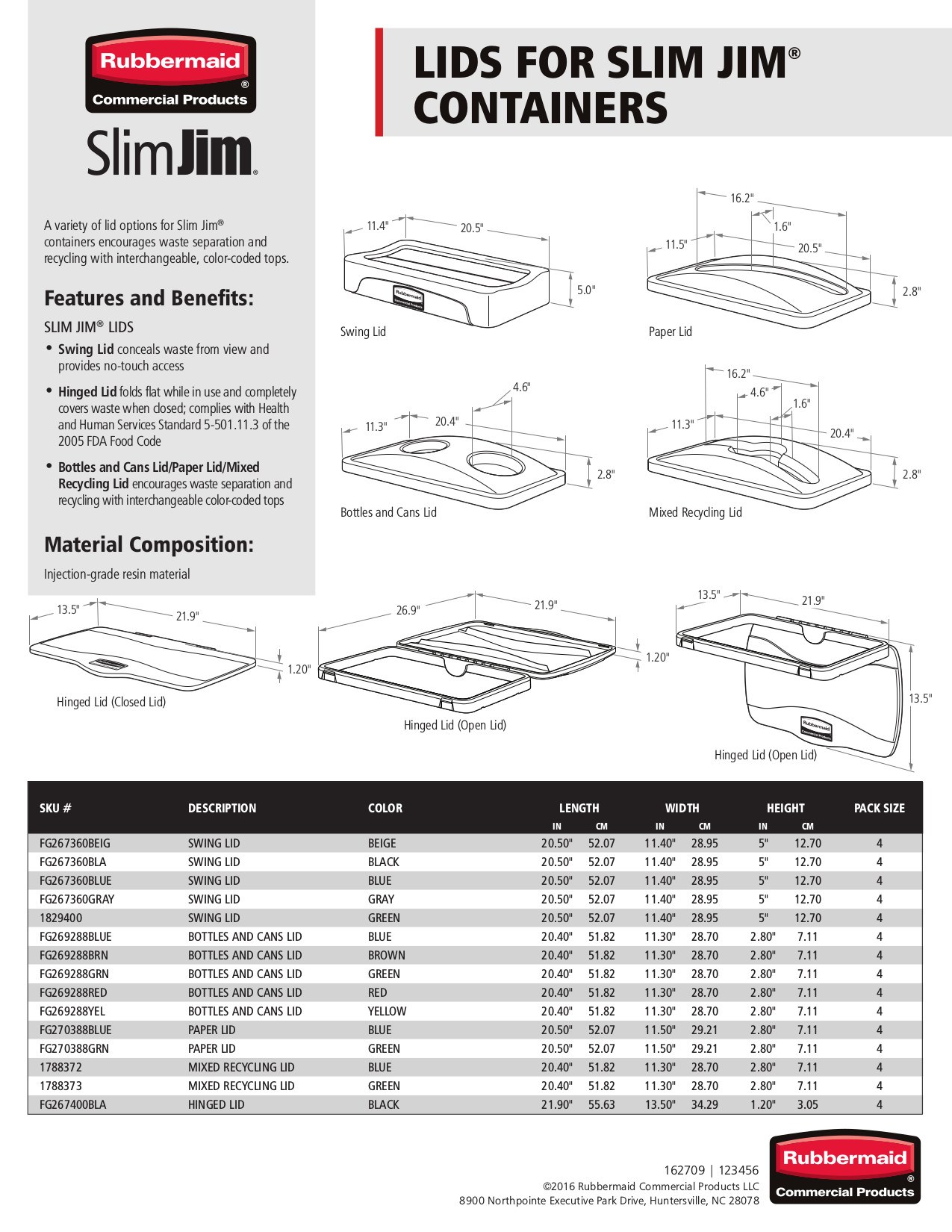 Rubbermaid®
Commercial Products

SlimJim®

LIDS FOR SLIM JIM® CONTAINERS

A variety of lid options for Slim Jim® containers encourages waste separation and recycling with interchangeable, color-coded tops.

Features and Benefits:

SLIM JIM® LIDS

• Swing Lid conceals waste from view and provides no-touch access

• Hinged Lid folds flat while in use and completely covers waste when closed; complies with Health and Human Services Standard 5-501.11.3 of the 2005 FDA Food Code

• Bottles and Cans Lid/Paper Lid/Mixed Recycling Lid encourages waste separation and recycling with interchangeable color-coded tops

Material Composition:

Injection-grade resin material

11.4"
20.5"
5.0"
Rubbermaid Commercial Products
Swing Lid

16.2"
1.6"
11.5"
20.5"
2.8"
Paper Lid

4.6"
11.3"
20.4"
2.8"
Bottles and Cans Lid

16.2"
4.6"
1.6"
11.3"
20.4"
2.8"
Mixed Recycling Lid

13.5"
21.9"
1.20"
Hinged Lid (Closed Lid)

26.9"
21.9"
1.20"
Hinged Lid (Open Lid)

13.5"
21.9"
13.5"
Rubbermaid Commercial Products
Hinged Lid (Open Lid)

| SKU # | DESCRIPTION | COLOR | LENGTH IN | LENGTH CM | WIDTH IN | WIDTH CM | HEIGHT IN | HEIGHT CM | PACK SIZE |
|---|---|---|---|---|---|---|---|---|---|
| FG267360BEIG | SWING LID | BEIGE | 20.50" | 52.07 | 11.40" | 28.95 | 5" | 12.70 | 4 |
| FG267360BLA | SWING LID | BLACK | 20.50" | 52.07 | 11.40" | 28.95 | 5" | 12.70 | 4 |
| FG267360BLUE | SWING LID | BLUE | 20.50" | 52.07 | 11.40" | 28.95 | 5" | 12.70 | 4 |
| FG267360GRAY | SWING LID | GRAY | 20.50" | 52.07 | 11.40" | 28.95 | 5" | 12.70 | 4 |
| 1829400 | SWING LID | GREEN | 20.50" | 52.07 | 11.40" | 28.95 | 5" | 12.70 | 4 |
| FG269288BLUE | BOTTLES AND CANS LID | BLUE | 20.40" | 51.82 | 11.30" | 28.70 | 2.80" | 7.11 | 4 |
| FG269288BRN | BOTTLES AND CANS LID | BROWN | 20.40" | 51.82 | 11.30" | 28.70 | 2.80" | 7.11 | 4 |
| FG269288GRN | BOTTLES AND CANS LID | GREEN | 20.40" | 51.82 | 11.30" | 28.70 | 2.80" | 7.11 | 4 |
| FG269288RED | BOTTLES AND CANS LID | RED | 20.40" | 51.82 | 11.30" | 28.70 | 2.80" | 7.11 | 4 |
| FG269288YEL | BOTTLES AND CANS LID | YELLOW | 20.40" | 51.82 | 11.30" | 28.70 | 2.80" | 7.11 | 4 |
| FG270388BLUE | PAPER LID | BLUE | 20.50" | 52.07 | 11.50" | 29.21 | 2.80" | 7.11 | 4 |
| FG270388GRN | PAPER LID | GREEN | 20.50" | 52.07 | 11.50" | 29.21 | 2.80" | 7.11 | 4 |
| 1788372 | MIXED RECYCLING LID | BLUE | 20.40" | 51.82 | 11.30" | 28.70 | 2.80" | 7.11 | 4 |
| 1788373 | MIXED RECYCLING LID | GREEN | 20.40" | 51.82 | 11.30" | 28.70 | 2.80" | 7.11 | 4 |
| FG267400BLA | HINGED LID | BLACK | 21.90" | 55.63 | 13.50" | 34.29 | 1.20" | 3.05 | 4 |

162709 | 123456
©2016 Rubbermaid Commercial Products LLC
8900 Northpointe Executive Park Drive, Huntersville, NC 28078

Rubbermaid®
Commercial Products